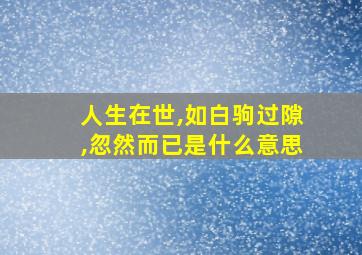 人生在世,如白驹过隙,忽然而已是什么意思